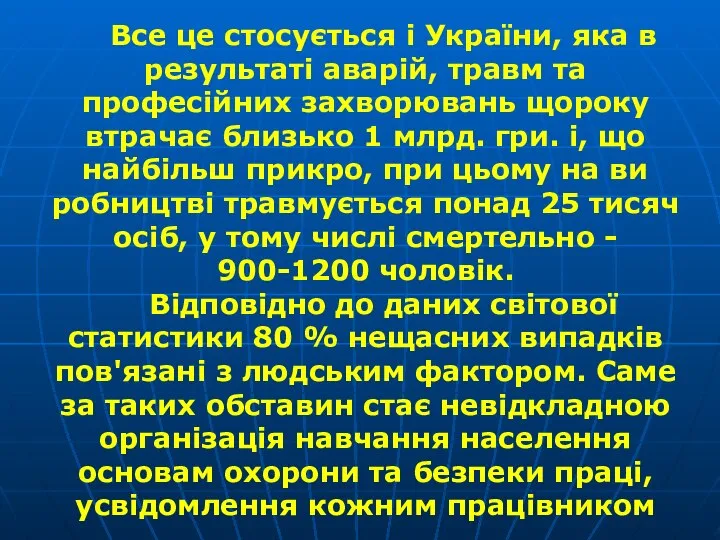 Все це стосується і України, яка в результаті аварій, травм та професійних захворювань щороку втрачає близько 1 млрд. гри. і, що найбільш прикро, при цьому на ви робництві травмується понад 25 тисяч осіб, у тому числі смертельно - 900-1200 чоловік.

Відповідно до даних світової статистики 80 % нещасних випадків пов'язані з людським фактором. Саме за таких обставин стає невідкладною організація навчання населення основам охорони та безпеки праці, усвідомлення кожним працівником